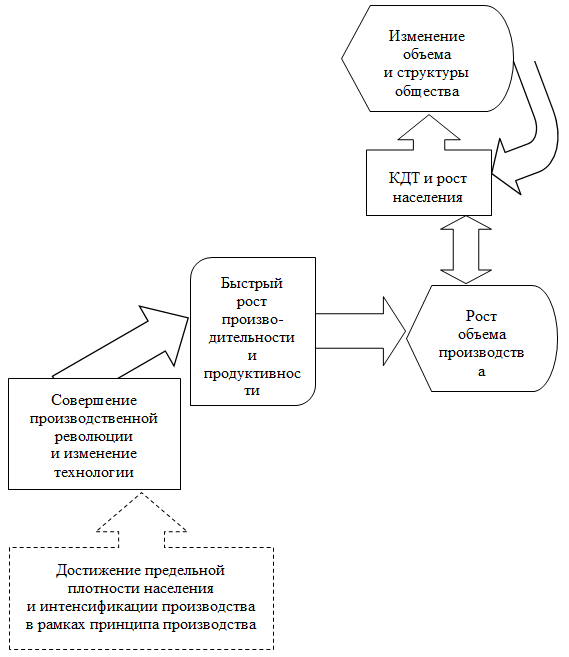 Изменение объема и структуры общества

КДТ и рост населения

Быстрый рост производительности и продуктивности

Рост объема производства

Совершение производственной революции и изменение технологии

Достижение предельной плотности населения и интенсификации производства в рамках принципа производства